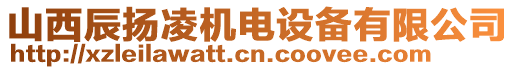 山西辰扬凌机电设备有限公司
http://xzleilawatt.cn.coovee.com